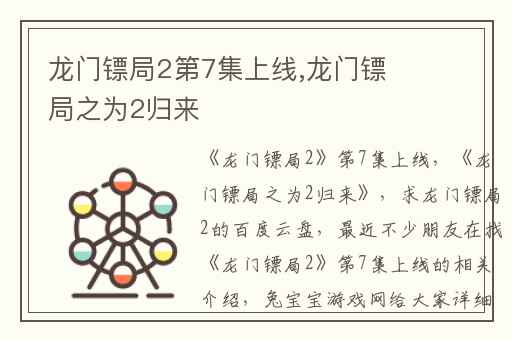 龙门镖局2第7集上线,龙门镖局之为2归来

《龙门镖局2》第7集上线，《龙门镖局之为2归来》，求龙门镖局2的百度云盘，最近不少朋友在找《龙门镖局2》第7集上线的相关介绍，兔宝宝游戏网给大家详细